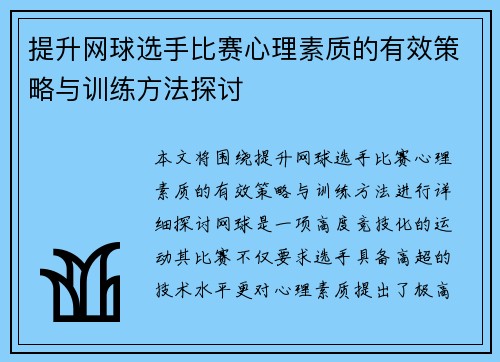 提升网球选手比赛心理素质的有效策略与训练方法探讨

本文将围绕提升网球选手比赛心理素质的有效策略与训练方法进行详细探讨网球是一项高度竞技化的运动其比赛不仅要求选手具备高超的技术水平更对心理素质提出了极高